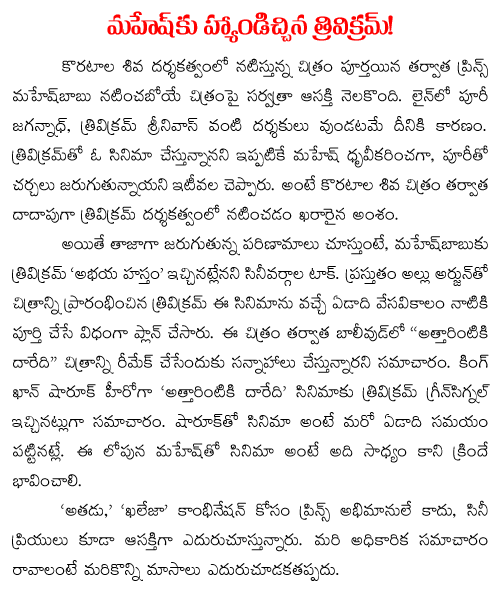 మహేష్‌కు హ్యాండిచ్చిన త్రివిక్రమ్!

కొరటాల శివ దర్శకత్వంలో నటిస్తున్న చిత్రం పూర్తయిన తర్వాత ప్రిన్స్ మహేష్‌బాబు నటించబోయే చిత్రంపై సర్వత్రా ఆసక్తి నెలకొంది. లైన్‌లో పూరీ జగన్నాధ్, త్రివిక్రమ్ శ్రీనివాస్ వంటి దర్శకులు వుండటమే దీనికి కారణం. త్రివిక్రమ్‌తో ఓ సినిమా చేస్తున్నానని ఇప్పటికే మహేష్ ధృవీకరించగా, పూరీతో చర్చలు జరుగుతున్నాయని ఇటీవల చెప్పారు. అంటే కొరటాల శివ చిత్రం తర్వాత దాదాపుగా త్రివిక్రమ్ దర్శకత్వంలో నటించడం ఖరారైన అంశం.

అయితే తాజాగా జరుగుతున్న పరిణామాలు చూస్తుంటే, మహేష్‌బాబుకు త్రివిక్రమ్ 'అభయ హస్తం' ఇచ్చినట్లేనని సినీవర్గాల టాక్. ప్రస్తుతం అల్లు అర్జున్‌తో చిత్రాన్ని ప్రారంభించిన త్రివిక్రమ్ ఈ సినిమాను వచ్చే ఏడాది వేసవికాలం నాటికి పూర్తి చేసే విధంగా ప్లాన్ చేసారు. ఈ చిత్రం తర్వాత బాలీవుడ్‌లో "అత్తారింటికి దారేది" చిత్రాన్ని రీమేక్ చేసేందుకు సన్నాహాలు చేస్తున్నారని సమాచారం. కింగ్ ఖాన్ షారూక్ హీరోగా 'అత్తారింటికి దారేది' సినిమాకు త్రివిక్రమ్ గ్రీన్‌సిగ్నల్ ఇచ్చినట్లుగా సమాచారం. షారూక్‌తో సినిమా అంటే మరో ఏడాది సమయం పట్టినట్లే. ఈ లోపున మహేష్‌తో సినిమా అంటే అది సాధ్యం కాని క్రిందే భావించాలి.

'అతడు,' 'ఖలేజా' కాంబినేషన్ కోసం ప్రిన్స్ అభిమానులే కాదు, సినీ ప్రియులు కూడా ఆసక్తిగా ఎదురుచూస్తున్నారు. మరి అధికారిక సమాచారం రావాలంటే మరికొన్ని మాసాలు ఎదురుచూడకతప్పదు.